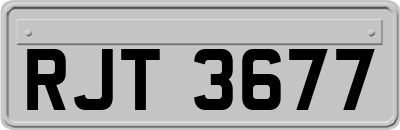 RJT 3677